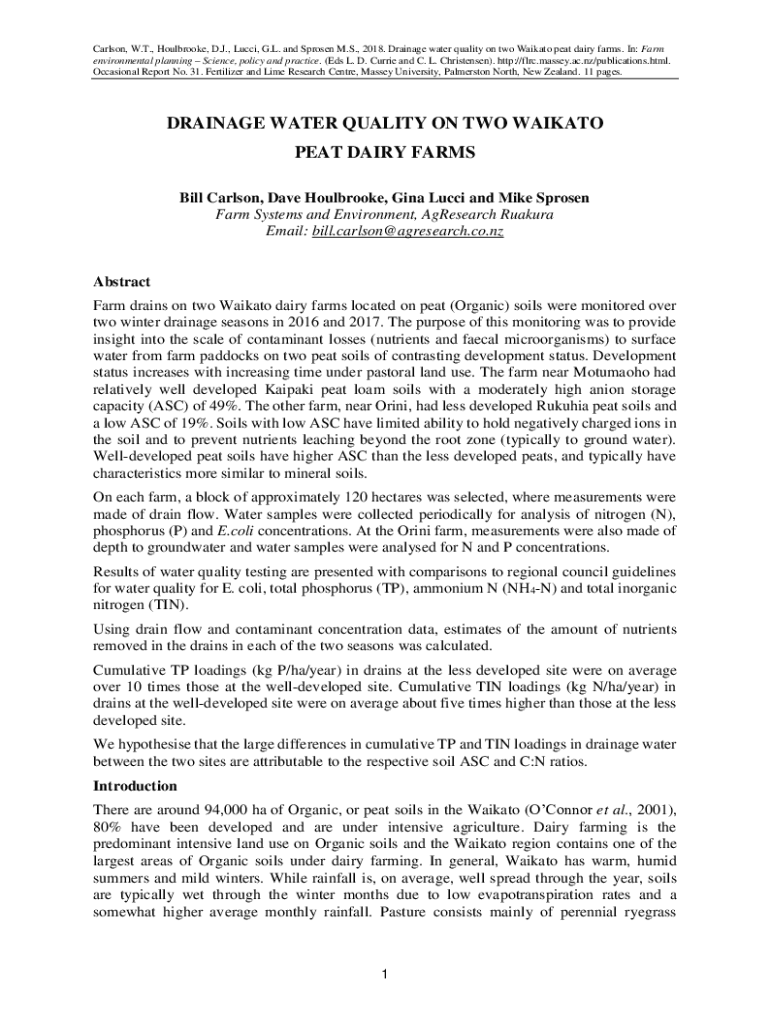 Carlson, W.T., Houlbrooke, D.J., Lucci, G.L. and Sprosen M.S., 2018. Drainage water quality on two Waikato peat dairy farms. In: Farm environmental planning – Science, policy and practice. (Eds L. D. Currie and C. L. Christensen). http://flrc.massey.ac.nz/publications.html. Occasional Report No. 31. Fertilizer and Lime Research Centre, Massey University, Palmerston North, New Zealand. 11 pages.

DRAINAGE WATER QUALITY ON TWO WAIKATO PEAT DAIRY FARMS

Bill Carlson, Dave Houlbrooke, Gina Lucci and Mike Sprosen
Farm Systems and Environment, AgResearch Ruakura
Email: bill.carlson@agresearch.co.nz

Abstract

Farm drains on two Waikato dairy farms located on peat (Organic) soils were monitored over two winter drainage seasons in 2016 and 2017. The purpose of this monitoring was to provide insight into the scale of contaminant losses (nutrients and faecal microorganisms) to surface water from farm paddocks on two peat soils of contrasting development status. Development status increases with increasing time under pastoral land use. The farm near Motumaoho had relatively well developed Kaipaki peat loam soils with a moderately high anion storage capacity (ASC) of 49%. The other farm, near Orini, had less developed Rukuhia peat soils and a low ASC of 19%. Soils with low ASC have limited ability to hold negatively charged ions in the soil and to prevent nutrients leaching beyond the root zone (typically to ground water). Well-developed peat soils have higher ASC than the less developed peats, and typically have characteristics more similar to mineral soils.

On each farm, a block of approximately 120 hectares was selected, where measurements were made of drain flow. Water samples were collected periodically for analysis of nitrogen (N), phosphorus (P) and E.coli concentrations. At the Orini farm, measurements were also made of depth to groundwater and water samples were analysed for N and P concentrations.

Results of water quality testing are presented with comparisons to regional council guidelines for water quality for E. coli, total phosphorus (TP), ammonium N ($NH_4$-N) and total inorganic nitrogen (TIN).

Using drain flow and contaminant concentration data, estimates of the amount of nutrients removed in the drains in each of the two seasons was calculated.

Cumulative TP loadings (kg P/ha/year) in drains at the less developed site were on average over 10 times those at the well-developed site. Cumulative TIN loadings (kg N/ha/year) in drains at the well-developed site were on average about five times higher than those at the less developed site.

We hypothesise that the large differences in cumulative TP and TIN loadings in drainage water between the two sites are attributable to the respective soil ASC and C:N ratios.

Introduction

There are around 94,000 ha of Organic, or peat soils in the Waikato (O'Connor et al., 2001), 80% have been developed and are under intensive agriculture. Dairy farming is the predominant intensive land use on Organic soils and the Waikato region contains one of the largest areas of Organic soils under dairy farming. In general, Waikato has warm, humid summers and mild winters. While rainfall is, on average, well spread through the year, soils are typically wet through the winter months due to low evapotranspiration rates and a somewhat higher average monthly rainfall. Pasture consists mainly of perennial ryegrass

1